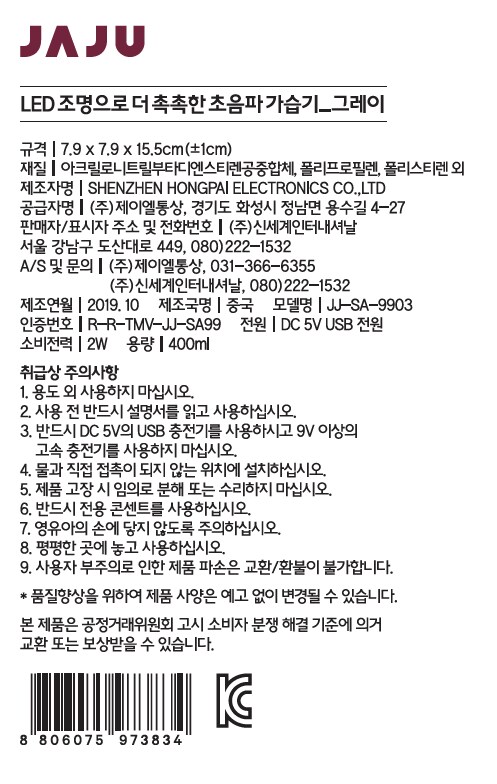 JAJU

LED 조명으로 더 촉촉한 초음파 가습기_그레이

규격 | 7.9 x 7.9 x 15.5cm(±1cm)
재질 | 아크릴로니트릴부타디엔스티렌공중합체, 폴리프로필렌, 폴리스티렌 외
제조자명 | SHENZHEN HONGPAI ELECTRONICS CO.,LTD
공급자명 | (주)제이엘통상, 경기도 화성시 정남면 용수길 4-27
판매자/표시자 주소 및 전화번호 | (주)신세계인터내셔날
서울 강남구 도산대로 449, 080)222-1532
A/S 및 문의 | (주)제이엘통상, 031-366-6355
(주)신세계인터내셔날, 080)222-1532
제조연월 | 2019. 10 제조국명 | 중국 모델명 | JJ-SA-9903
인증번호 | R-R-TMV-JJ-SA99 전원 | DC 5V USB 전원
소비전력 | 2W 용량 | 400ml

취급상 주의사항
1. 용도 외 사용하지 마십시오.
2. 사용 전 반드시 설명서를 읽고 사용하십시오.
3. 반드시 DC 5V의 USB 충전기를 사용하시고 9V 이상의 고속 충전기를 사용하지 마십시오.
4. 물과 직접 접촉이 되지 않는 위치에 설치하십시오.
5. 제품 고장 시 임의로 분해 또는 수리하지 마십시오.
6. 반드시 전용 콘센트를 사용하십시오.
7. 영유아의 손에 닿지 않도록 주의하십시오.
8. 평평한 곳에 놓고 사용하십시오.
9. 사용자 부주의로 인한 제품 파손은 교환/환불이 불가합니다.

* 품질향상을 위하여 제품 사양은 예고 없이 변경될 수 있습니다.

본 제품은 공정거래위원회 고시 소비자 분쟁 해결 기준에 의거 교환 또는 보상받을 수 있습니다.

8 806075 973834